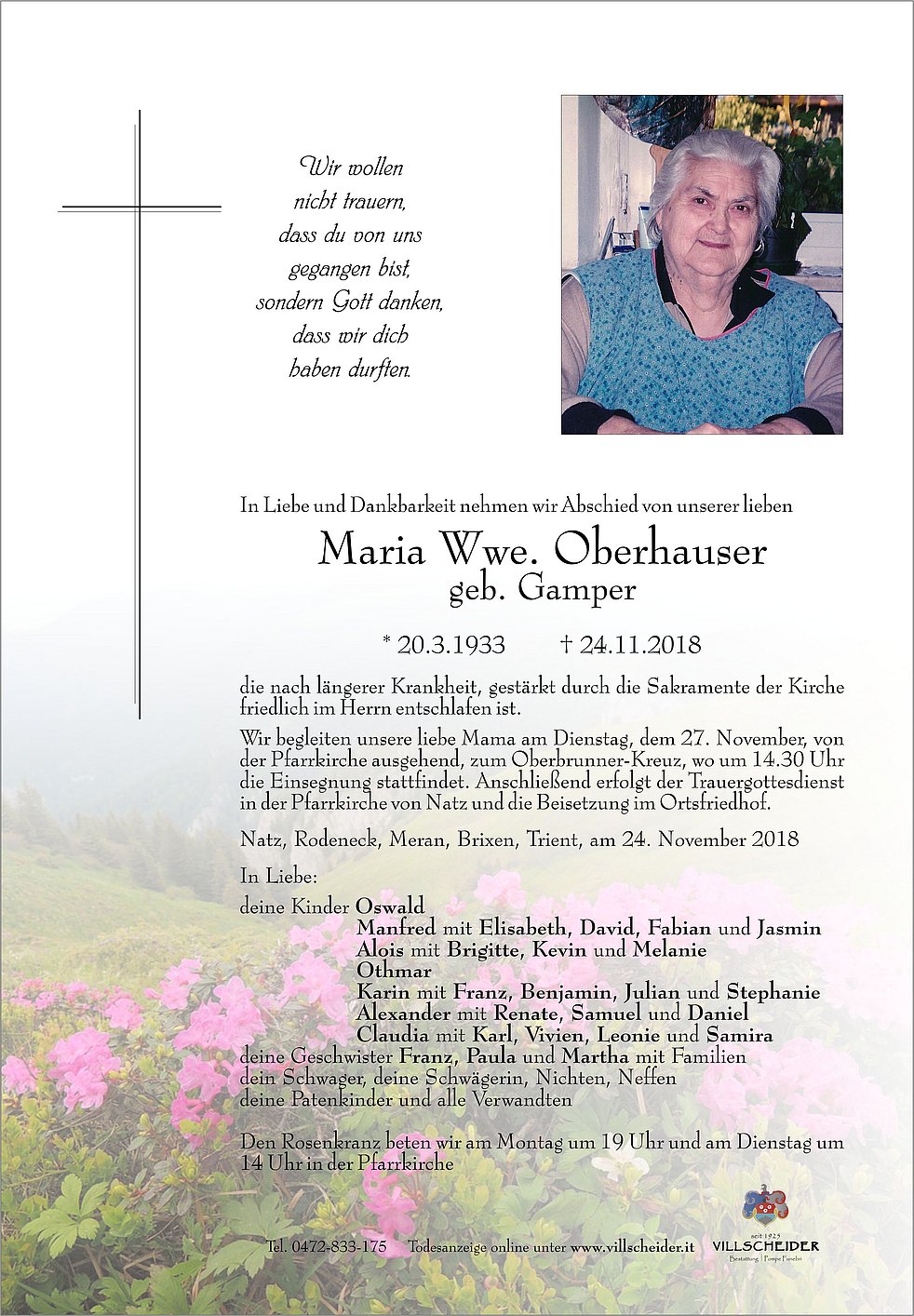 Wir wollen
nicht trauern,
dass du von uns
gegangen bist,
sondern Gott danken,
dass wir dich
haben durften.

In Liebe und Dankbarkeit nehmen wir Abschied von unserer lieben

Maria Wwe. Oberhauser
geb. Gamper

* 20.3.1933 † 24.11.2018

die nach längerer Krankheit, gestärkt durch die Sakramente der Kirche friedlich im Herrn entschlafen ist.

Wir begleiten unsere liebe Mama am Dienstag, dem 27. November, von der Pfarrkirche ausgehend, zum Oberbrunner-Kreuz, wo um 14.30 Uhr die Einsegnung stattfindet. Anschließend erfolgt der Trauergottesdienst in der Pfarrkirche von Natz und die Beisetzung im Ortsfriedhof.

Natz, Rodeneck, Meran, Brixen, Trient, am 24. November 2018

In Liebe:
deine Kinder Oswald
Manfred mit Elisabeth, David, Fabian und Jasmin
Alois mit Brigitte, Kevin und Melanie
Othmar
Karin mit Franz, Benjamin, Julian und Stephanie
Alexander mit Renate, Samuel und Daniel
Claudia mit Karl, Vivien, Leonie und Samira
deine Geschwister Franz, Paula und Martha mit Familien
dein Schwager, deine Schwägerin, Nichten, Neffen
deine Patenkinder und alle Verwandten

Den Rosenkranz beten wir am Montag um 19 Uhr und am Dienstag um 14 Uhr in der Pfarrkirche

Tel. 0472-833-175 Todesanzeige online unter www.villscheider.it

seit 1925
VILLSCHEIDER
Bestattung | Pompe Funebri